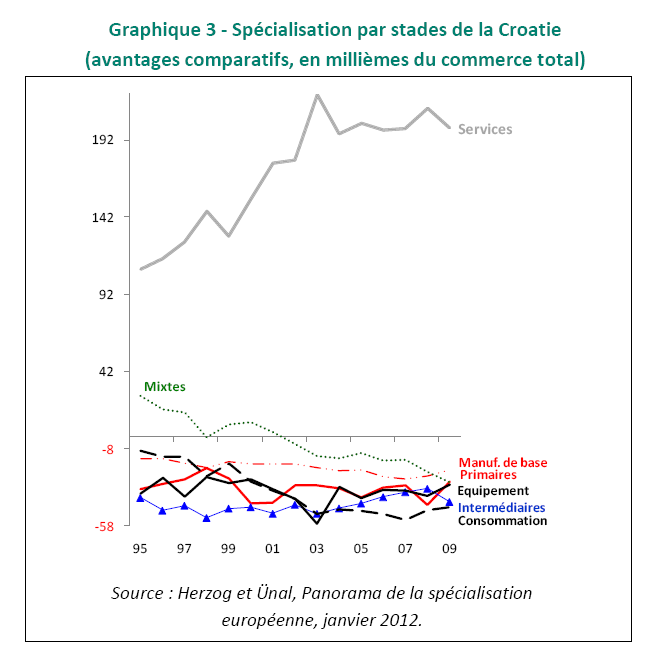 Graphique 3 - Spécialisation par stades de la Croatie
(avantages comparatifs, en millièmes du commerce total)

192
142
92
42
-8
-58

Services
Mixtes
Manuf. de base
Primaires
Equipement
Intermédiaires
Consommation

95 97 99 01 03 05 07 09

Source : Herzog et Ünal, Panorama de la spécialisation européenne, janvier 2012.